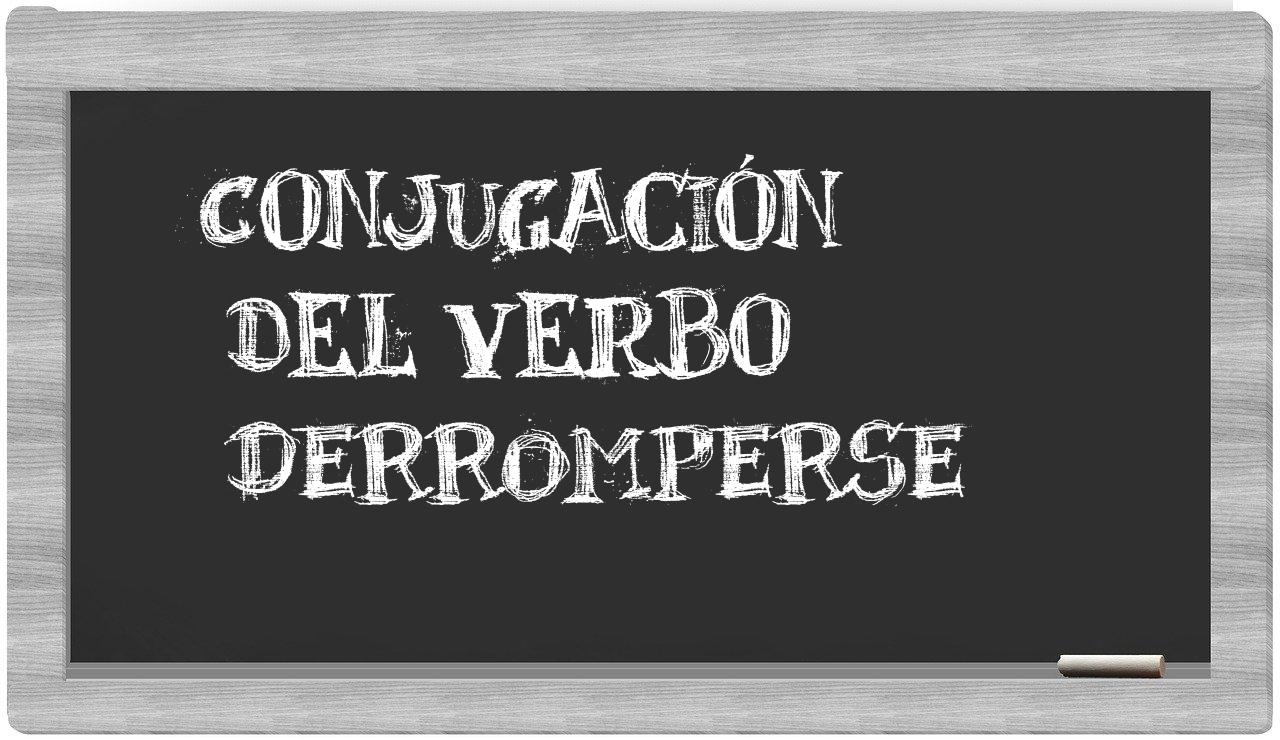 CONJUGACIÓN
DEL VERBO
DERROMPERSE